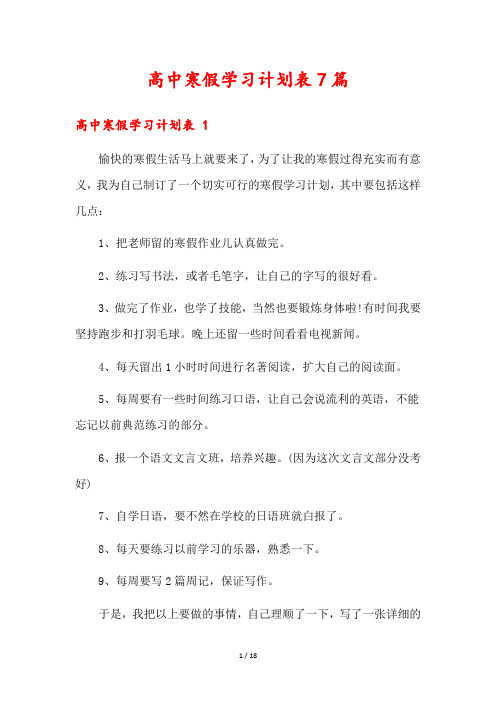 高中寒假学习计划表7篇

高中寒假学习计划表 1

愉快的寒假生活马上就要来了，为了让我的寒假过得充实而有意义，我为自己制订了一个切实可行的寒假学习计划，其中要包括这样几点：

1、把老师留的寒假作业儿认真做完。

2、练习写书法，或者毛笔字，让自己的字写的很好看。

3、做完了作业，也学了技能，当然也要锻炼身体啦!有时间我要坚持跑步和打羽毛球。晚上还留一些时间看看电视新闻。

4、每天留出1小时时间进行名著阅读，扩大自己的阅读面。

5、每周要有一些时间练习口语，让自己会说流利的英语，不能忘记以前典范练习的部分。

6、报一个语文文言文班，培养兴趣。(因为这次文言文部分没考好)

7、自学日语，要不然在学校的日语班就白报了。

8、每天要练习以前学习的乐器，熟悉一下。

9、每周要写2篇周记，保证写作。

于是，我把以上要做的事情，自己理顺了一下，写了一张详细的

1 / 18